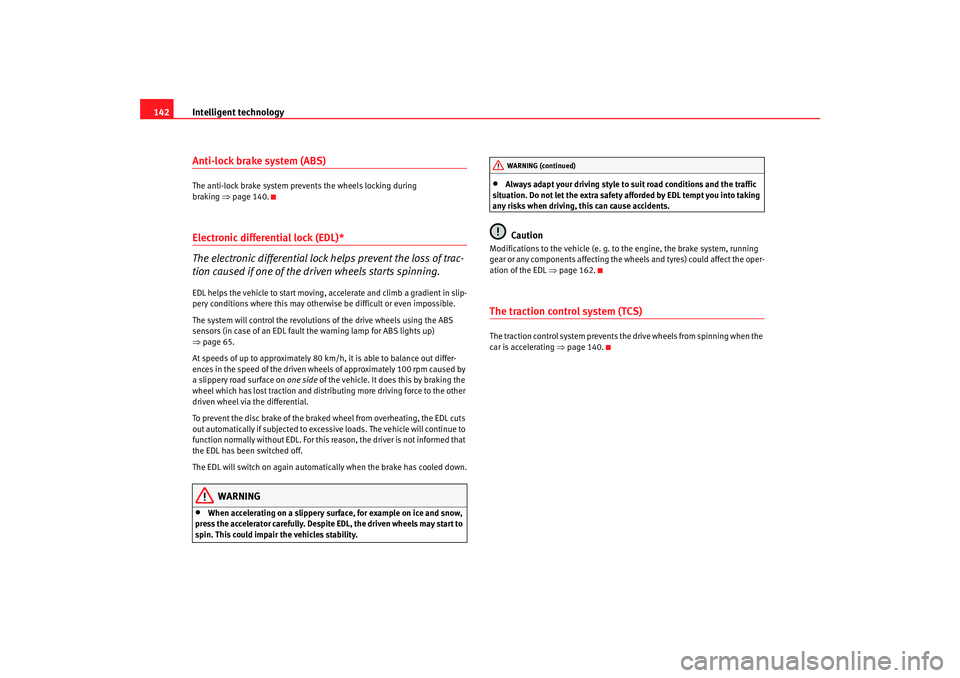 142 Intelligent technology

Anti-lock brake system (ABS)

The anti-lock brake system prevents the wheels locking during braking ⇒ page 140.

Electronic differential lock (EDL)*

The electronic differential lock helps prevent the loss of traction caused if one of the driven wheels starts spinning.

EDL helps the vehicle to start moving, accelerate and climb a gradient in slippery conditions where this may otherwise be difficult or even impossible.

The system will control the revolutions of the drive wheels using the ABS sensors (in case of an EDL fault the warning lamp for ABS lights up) ⇒ page 65.

At speeds of up to approximately 80 km/h, it is able to balance out differences in the speed of the driven wheels of approximately 100 rpm caused by a slippery road surface on one side of the vehicle. It does this by braking the wheel which has lost traction and distributing more driving force to the other driven wheel via the differential.

To prevent the disc brake of the braked wheel from overheating, the EDL cuts out automatically if subjected to excessive loads. The vehicle will continue to function normally without EDL. For this reason, the driver is not informed that the EDL has been switched off.

The EDL will switch on again automatically when the brake has cooled down.

WARNING

• When accelerating on a slippery surface, for example on ice and snow, press the accelerator carefully. Despite EDL, the driven wheels may start to spin. This could impair the vehicles stability.

WARNING (continued)

• Always adapt your driving style to suit road conditions and the traffic situation. Do not let the extra safety afforded by EDL tempt you into taking any risks when driving, this can cause accidents.

Caution

Modifications to the vehicle (e. g. to the engine, the brake system, running gear or any components affecting the wheels and tyres) could affect the operation of the EDL ⇒ page 162.

The traction control system (TCS)

The traction control system prevents the drive wheels from spinning when the car is accelerating ⇒ page 140.

carmanualsonline.info